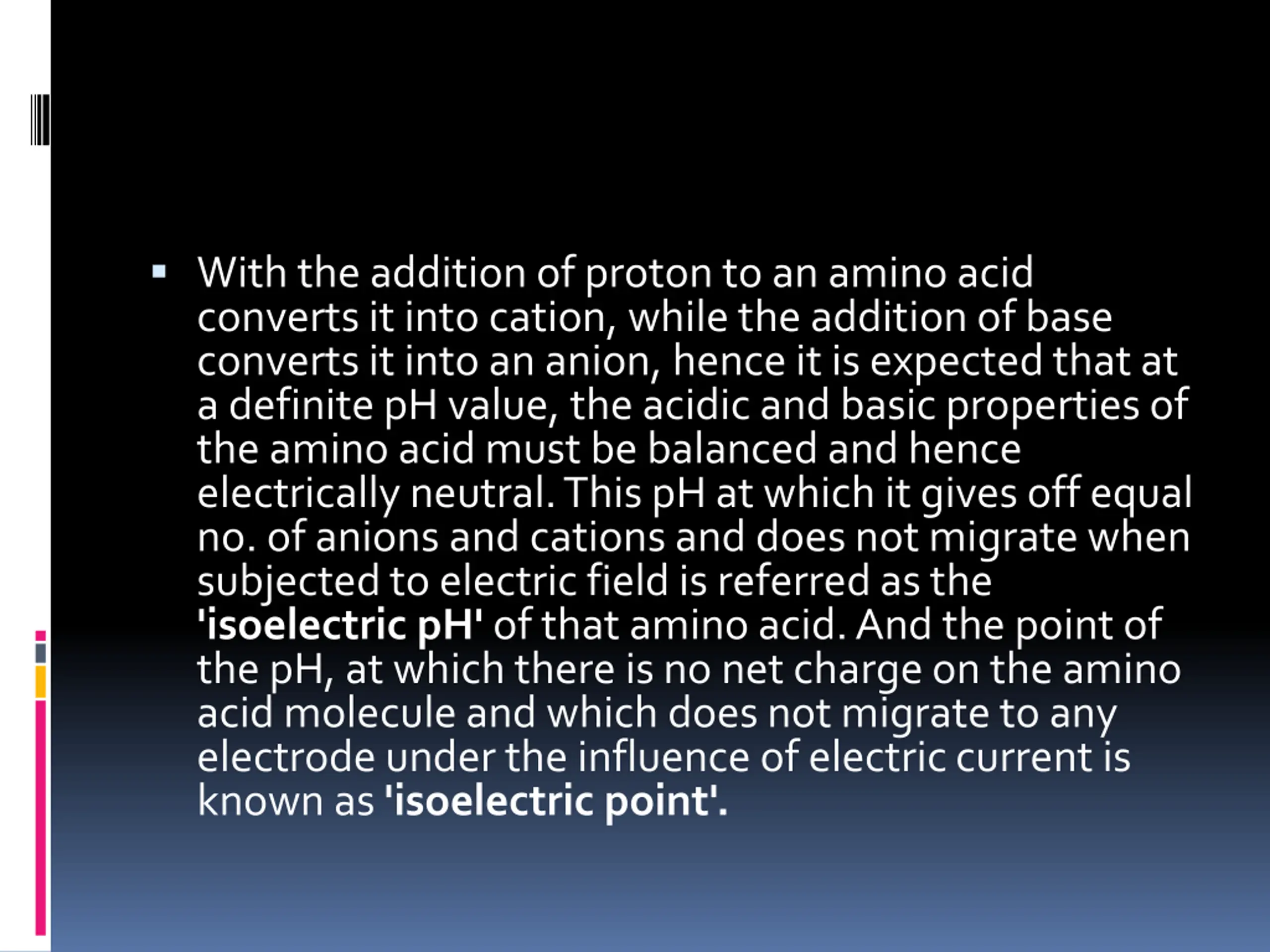 ▪ With the addition of proton to an amino acid converts it into cation, while the addition of base converts it into an anion, hence it is expected that at a definite pH value, the acidic and basic properties of the amino acid must be balanced and hence electrically neutral. This pH at which it gives off equal no. of anions and cations and does not migrate when subjected to electric field is referred as the 'isoelectric pH' of that amino acid. And the point of the pH, at which there is no net charge on the amino acid molecule and which does not migrate to any electrode under the influence of electric current is known as 'isoelectric point'.